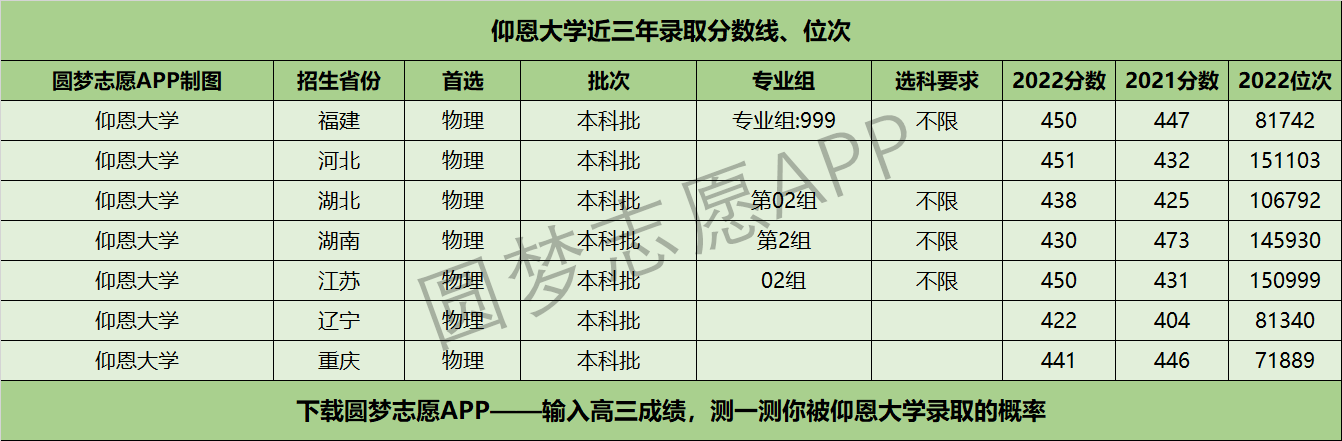 仰恩大学近三年录取分数线、位次

| 圆梦志愿APP制图 | 招生省份 | 首选 | 批次 | 专业组 | 选科要求 | 2022分数 | 2021分数 | 2022位次 |
|---|---|---|---|---|---|---|---|---|
| 仰恩大学 | 福建 | 物理 | 本科批 | 专业组:999 | 不限 | 450 | 447 | 81742 |
| 仰恩大学 | 河北 | 物理 | 本科批 |  |  | 451 | 432 | 151103 |
| 仰恩大学 | 湖北 | 物理 | 本科批 | 第02组 | 不限 | 438 | 425 | 106792 |
| 仰恩大学 | 湖南 | 物理 | 本科批 | 第2组 | 不限 | 430 | 473 | 145930 |
| 仰恩大学 | 江苏 | 物理 | 本科批 | 02组 | 不限 | 450 | 431 | 150999 |
| 仰恩大学 | 辽宁 | 物理 | 本科批 |  |  | 422 | 404 | 81340 |
| 仰恩大学 | 重庆 | 物理 | 本科批 |  |  | 441 | 446 | 71889 |

下载圆梦志愿APP——输入高三成绩，测一测你被仰恩大学录取的概率

圆梦志愿APP